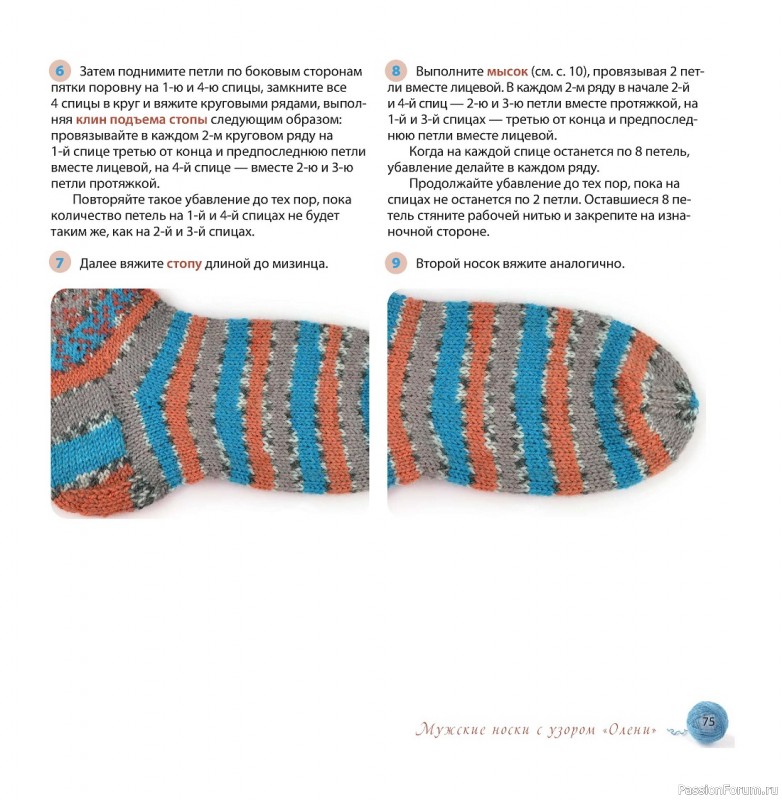 6 Затем поднимите петли по боковым сторонам пятки поровну на 1-ю и 4-ю спицы, замкните все 4 спицы в круг и вяжите круговыми рядами, выполняя клин подъема стопы следующим образом: провязывайте в каждом 2-м круговом ряду на 1-й спице третью от конца и предпоследнюю петли вместе лицевой, на 4-й спице — вместе 2-ю и 3-ю петли протяжкой.

Повторяйте такое убавление до тех пор, пока количество петель на 1-й и 4-й спицах не будет таким же, как на 2-й и 3-й спицах.

7 Далее вяжите стопу длиной до мизинца.

8 Выполните мысок (см. с. 10), провязывая 2 петли вместе лицевой. В каждом 2-м ряду в начале 2-й и 4-й спиц — 2-ю и 3-ю петли вместе протяжкой, на 1-й и 3-й спицах — третью от конца и предпоследнюю петли вместе лицевой.

Когда на каждой спице останется по 8 петель, убавление делайте в каждом ряду.

Продолжайте убавление до тех пор, пока на спицах не останется по 2 петли. Оставшиеся 8 петель стяните рабочей нитью и закрепите на изнаночной стороне.

9 Второй носок вяжите аналогично.

Мужские носки с узором «Олени» 75

PassionForum.ru